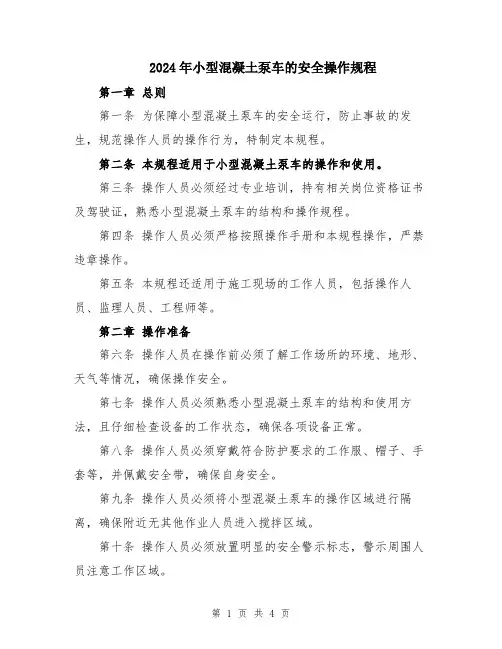 2024年小型混凝土泵车的安全操作规程

第一章 总则

第一条 为保障小型混凝土泵车的安全运行，防止事故的发生，规范操作人员的操作行为，特制定本规程。

第二条 本规程适用于小型混凝土泵车的操作和使用。

第三条 操作人员必须经过专业培训，持有相关岗位资格证书及驾驶证，熟悉小型混凝土泵车的结构和操作规程。

第四条 操作人员必须严格按照操作手册和本规程操作，严禁违章操作。

第五条 本规程还适用于施工现场的工作人员，包括操作人员、监理人员、工程师等。

第二章 操作准备

第六条 操作人员在操作前必须了解工作场所的环境、地形、天气等情况，确保操作安全。

第七条 操作人员必须熟悉小型混凝土泵车的结构和使用方法，且仔细检查设备的工作状态，确保各项设备正常。

第八条 操作人员必须穿戴符合防护要求的工作服、帽子、手套等，并佩戴安全带，确保自身安全。

第九条 操作人员必须将小型混凝土泵车的操作区域进行隔离，确保附近无其他作业人员进入搅拌区域。

第十条 操作人员必须放置明显的安全警示标志，警示周围人员注意工作区域。

第 1 页 共 4 页